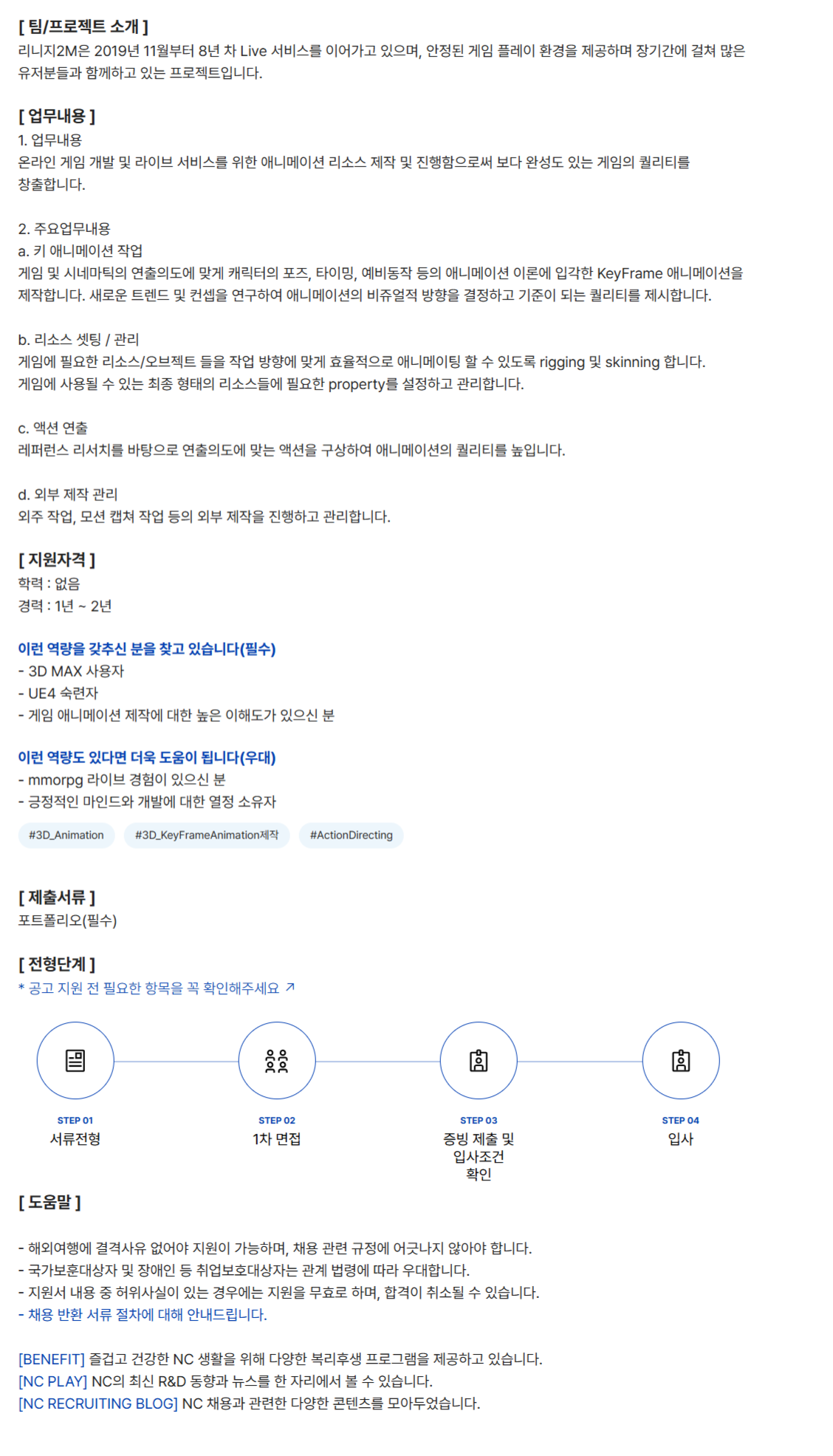 [ 팀/프로젝트 소개 ]
리니지2M은 2019년 11월부터 8년 차 Live 서비스를 이어가고 있으며, 안정된 게임 플레이 환경을 제공하며 장기간에 걸쳐 많은 유저분들과 함께하고 있는 프로젝트입니다.

[ 업무내용 ]
1. 업무내용
온라인 게임 개발 및 라이브 서비스를 위한 애니메이션 리소스 제작 및 진행함으로써 보다 완성도 있는 게임의 퀄리티를 창출합니다.

2. 주요업무내용
a. 키 애니메이션 작업
게임 및 시네마틱의 연출의도에 맞게 캐릭터의 포즈, 타이밍, 예비동작 등의 애니메이션 이론에 입각한 KeyFrame 애니메이션을 제작합니다. 새로운 트렌드 및 컨셉을 연구하여 애니메이션의 비쥬얼적 방향을 결정하고 기준이 되는 퀄리티를 제시합니다.

b. 리소스 셋팅 / 관리
게임에 필요한 리소스/오브젝트 들을 작업 방향에 맞게 효율적으로 애니메이팅 할 수 있도록 rigging 및 skinning 합니다.
게임에 사용될 수 있는 최종 형태의 리소스들에 필요한 property를 설정하고 관리합니다.

c. 액션 연출
레퍼런스 리서치를 바탕으로 연출의도에 맞는 액션을 구상하여 애니메이션의 퀄리티를 높입니다.

d. 외부 제작 관리
외주 작업, 모션 캡쳐 작업 등의 외부 제작을 진행하고 관리합니다.

[ 지원자격 ]
학력 : 없음
경력 : 1년 ~ 2년

이런 역량을 갖추신 분을 찾고 있습니다(필수)
- 3D MAX 사용자
- UE4 숙련자
- 게임 애니메이션 제작에 대한 높은 이해도가 있으신 분

이런 역량도 있다면 더욱 도움이 됩니다(우대)
- mmorpg 라이브 경험이 있으신 분
- 긍정적인 마인드와 개발에 대한 열정 소유자

#3D_Animation
#3D_KeyFrameAnimation제작
#ActionDirecting

[ 제출서류 ]
포트폴리오(필수)

[ 전형단계 ]
* 공고 지원 전 필요한 항목을 꼭 확인해주세요 ↗

STEP 01
서류전형

STEP 02
1차 면접

STEP 03
증빙 제출 및
입사조건
확인

STEP 04
입사

[ 도움말 ]

- 해외여행에 결격사유 없어야 지원이 가능하며, 채용 관련 규정에 어긋나지 않아야 합니다.
- 국가보훈대상자 및 장애인 등 취업보호대상자는 관계 법령에 따라 우대합니다.
- 지원서 내용 중 허위사실이 있는 경우에는 지원을 무효로 하며, 합격이 취소될 수 있습니다.
- 채용 반환 서류 절차에 대해 안내드립니다.

[BENEFIT] 즐겁고 건강한 NC 생활을 위해 다양한 복리후생 프로그램을 제공하고 있습니다.
[NC PLAY] NC의 최신 R&D 동향과 뉴스를 한 자리에서 볼 수 있습니다.
[NC RECRUITING BLOG] NC 채용과 관련한 다양한 콘텐츠를 모아두었습니다.